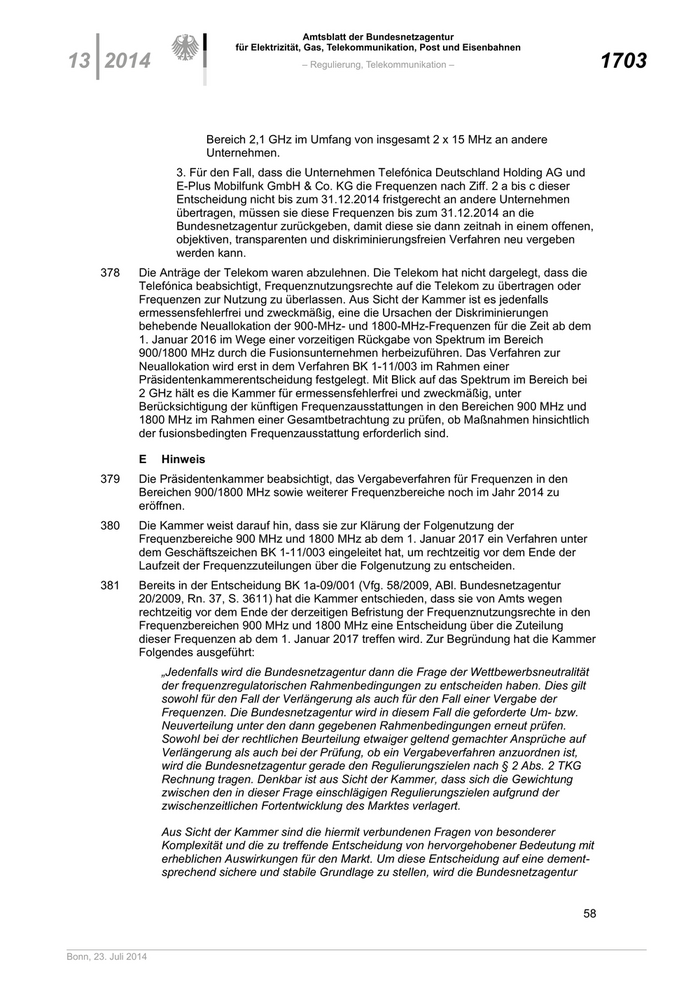 13 | 2014

Amtsblatt der Bundesnetzagentur für Elektrizität, Gas, Telekommunikation, Post und Eisenbahnen

– Regulierung, Telekommunikation –

1703

Bereich 2,1 GHz im Umfang von insgesamt 2 x 15 MHz an andere Unternehmen.

3. Für den Fall, dass die Unternehmen Telefónica Deutschland Holding AG und E-Plus Mobilfunk GmbH & Co. KG die Frequenzen nach Ziff. 2 a bis c dieser Entscheidung nicht bis zum 31.12.2014 fristgerecht an andere Unternehmen übertragen, müssen sie diese Frequenzen bis zum 31.12.2014 an die Bundesnetzagentur zurückgeben, damit diese sie dann zeitnah in einem offenen, objektiven, transparenten und diskriminierungsfreien Verfahren neu vergeben werden kann.

378 Die Anträge der Telekom waren abzulehnen. Die Telekom hat nicht dargelegt, dass die Telefónica beabsichtigt, Frequenznutzungsrechte auf die Telekom zu übertragen oder Frequenzen zur Nutzung zu überlassen. Aus Sicht der Kammer ist es jedenfalls ermessensfehlerfrei und zweckmäßig, eine die Ursachen der Diskriminierungen behebende Neuallokation der 900-MHz- und 1800-MHz-Frequenzen für die Zeit ab dem 1. Januar 2016 im Wege einer vorzeitigen Rückgabe von Spektrum im Bereich 900/1800 MHz durch die Fusionsunternehmen herbeizuführen. Das Verfahren zur Neuallokation wird erst in dem Verfahren BK 1-11/003 im Rahmen einer Präsidentenkammerentscheidung festgelegt. Mit Blick auf das Spektrum im Bereich bei 2 GHz hält es die Kammer für ermessensfehlerfrei und zweckmäßig, unter Berücksichtigung der künftigen Frequenzausstattungen in den Bereichen 900 MHz und 1800 MHz im Rahmen einer Gesamtbetrachtung zu prüfen, ob Maßnahmen hinsichtlich der fusionsbedingten Frequenzausstattung erforderlich sind.

E Hinweis

379 Die Präsidentenkammer beabsichtigt, das Vergabeverfahren für Frequenzen in den Bereichen 900/1800 MHz sowie weiterer Frequenzbereiche noch im Jahr 2014 zu eröffnen.

380 Die Kammer weist darauf hin, dass sie zur Klärung der Folgenutzung der Frequenzbereiche 900 MHz und 1800 MHz ab dem 1. Januar 2017 ein Verfahren unter dem Geschäftszeichen BK 1-11/003 eingeleitet hat, um rechtzeitig vor dem Ende der Laufzeit der Frequenzzuteilungen über die Folgenutzung zu entscheiden.

381 Bereits in der Entscheidung BK 1a-09/001 (Vfg. 58/2009, ABl. Bundesnetzagentur 20/2009, Rn. 37, S. 3611) hat die Kammer entschieden, dass sie von Amts wegen rechtzeitig vor dem Ende der derzeitigen Befristung der Frequenznutzungsrechte in den Frequenzbereichen 900 MHz und 1800 MHz eine Entscheidung über die Zuteilung dieser Frequenzen ab dem 1. Januar 2017 treffen wird. Zur Begründung hat die Kammer Folgendes ausgeführt:

„Jedenfalls wird die Bundesnetzagentur dann die Frage der Wettbewerbsneutralität der frequenzregulatorischen Rahmenbedingungen zu entscheiden haben. Dies gilt sowohl für den Fall der Verlängerung als auch für den Fall einer Vergabe der Frequenzen. Die Bundesnetzagentur wird in diesem Fall die geforderte Um- bzw. Neuverteilung unter den dann gegebenen Rahmenbedingungen erneut prüfen. Sowohl bei der rechtlichen Beurteilung etwaiger geltend gemachter Ansprüche auf Verlängerung als auch bei der Prüfung, ob ein Vergabeverfahren anzuordnen ist, wird die Bundesnetzagentur gerade den Regulierungszielen nach § 2 Abs. 2 TKG Rechnung tragen. Denkbar ist aus Sicht der Kammer, dass sich die Gewichtung zwischen den in dieser Frage einschlägigen Regulierungszielen aufgrund der zwischenzeitlichen Fortentwicklung des Marktes verlagert.

Aus Sicht der Kammer sind die hiermit verbundenen Fragen von besonderer Komplexität und die zu treffende Entscheidung von hervorgehobener Bedeutung mit erheblichen Auswirkungen für den Markt. Um diese Entscheidung auf eine dementsprechend sichere und stabile Grundlage zu stellen, wird die Bundesnetzagentur

58

Bonn, 23. Juli 2014